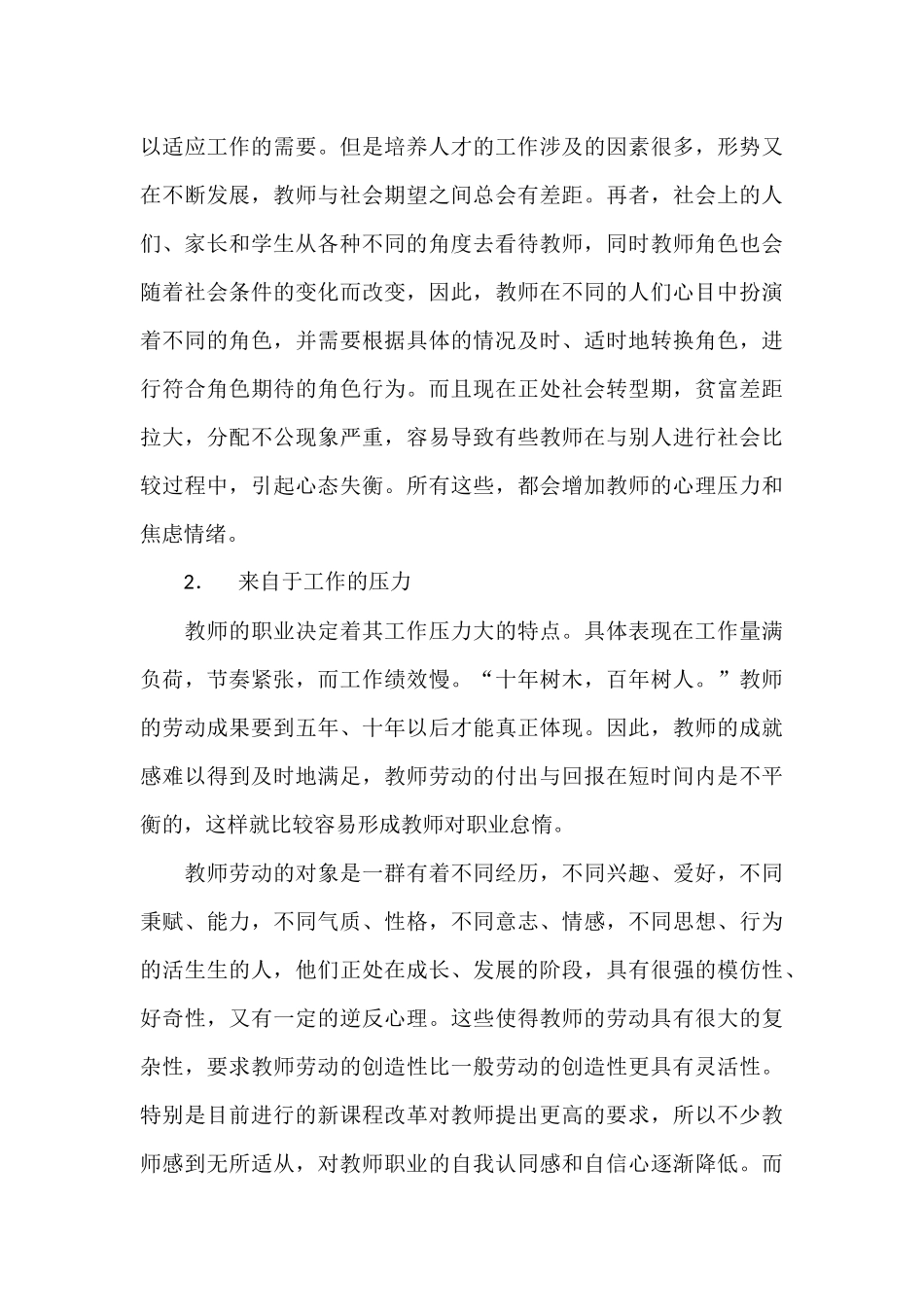 以适应工作的需要。但是培养人才的工作涉及的因素很多，形势又在不断发展，教师与社会期望之间总会有差距。再者，社会上的人们、家长和学生从各种不同的角度去看待教师，同时教师角色也会随着社会条件的变化而改变，因此，教师在不同的人们心目中扮演着不同的角色，并需要根据具体的情况及时、适时地转换角色，进行符合角色期待的角色行为。而且现在正处社会转型期，贫富差距拉大，分配不公现象严重，容易导致有些教师在与别人进行社会比较过程中，引起心态失衡。所有这些，都会增加教师的心理压力和焦虑情绪。

2.　来自于工作的压力

教师的职业决定着其工作压力大的特点。具体表现在工作量满负荷，节奏紧张，而工作绩效慢。“十年树木，百年树人。”教师的劳动成果要到五年、十年以后才能真正体现。因此，教师的成就感难以得到及时地满足，教师劳动的付出与回报在短时间内是不平衡的，这样就比较容易形成教师对职业怠惰。

教师劳动的对象是一群有着不同经历，不同兴趣、爱好，不同秉赋、能力，不同气质、性格，不同意志、情感，不同思想、行为的活生生的人，他们正处在成长、发展的阶段，具有很强的模仿性、好奇性，又有一定的逆反心理。这些使得教师的劳动具有很大的复杂性，要求教师劳动的创造性比一般劳动的创造性更具有灵活性。特别是目前进行的新课程改革对教师提出更高的要求，所以不少教师感到无所适从，对教师职业的自我认同感和自信心逐渐降低。而